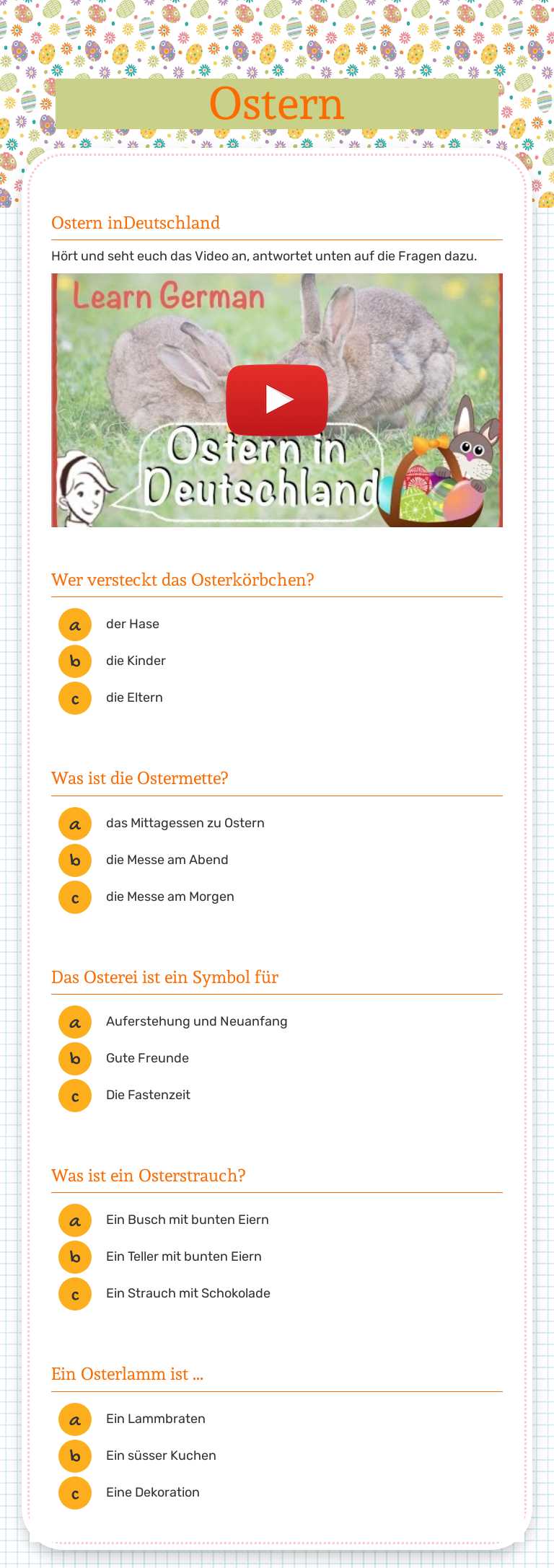 Ostern

Ostern inDeutschland

Hört und seht euch das Video an, antwortet unten auf die Fragen dazu.

Learn German

Ostern in Deutschland

Wer versteckt das Osterkörbchen?

a der Hase
b die Kinder
c die Eltern

Was ist die Ostermette?

a das Mittagessen zu Ostern
b die Messe am Abend
c die Messe am Morgen

Das Osterei ist ein Symbol für

a Auferstehung und Neuanfang
b Gute Freunde
c Die Fastenzeit

Was ist ein Osterstrauch?

a Ein Busch mit bunten Eiern
b Ein Teller mit bunten Eiern
c Ein Strauch mit Schokolade

Ein Osterlamm ist ...

a Ein Lammbraten
b Ein süsser Kuchen
c Eine Dekoration